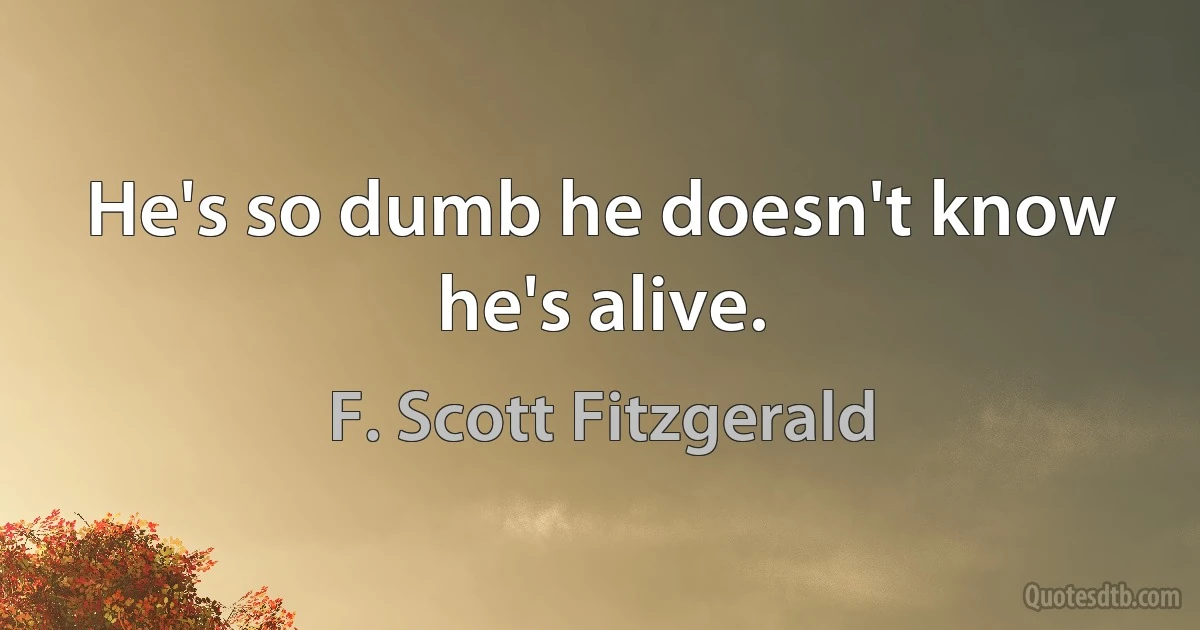 He's so dumb he doesn't know he's alive.

F. Scott Fitzgerald

Quotesdtb.com